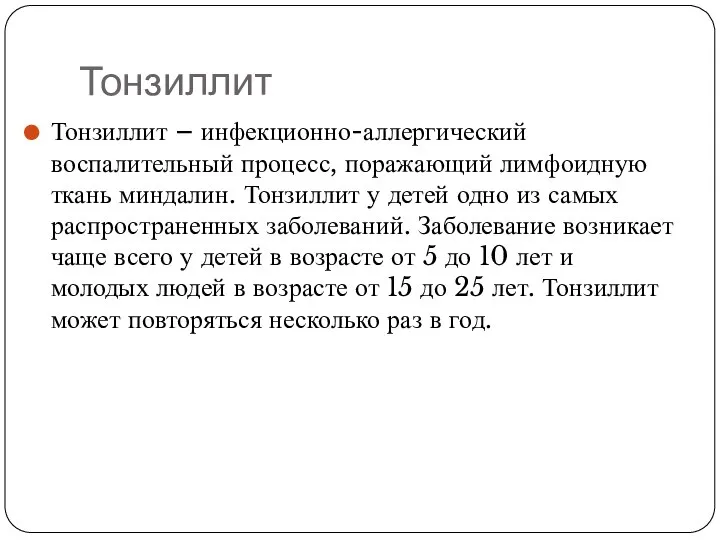 Тонзиллит

Тонзиллит – инфекционно-аллергический воспалительный процесс, поражающий лимфоидную ткань миндалин. Тонзиллит у детей одно из самых распространенных заболеваний. Заболевание возникает чаще всего у детей в возрасте от 5 до 10 лет и молодых людей в возрасте от 15 до 25 лет. Тонзиллит может повторяться несколько раз в год.